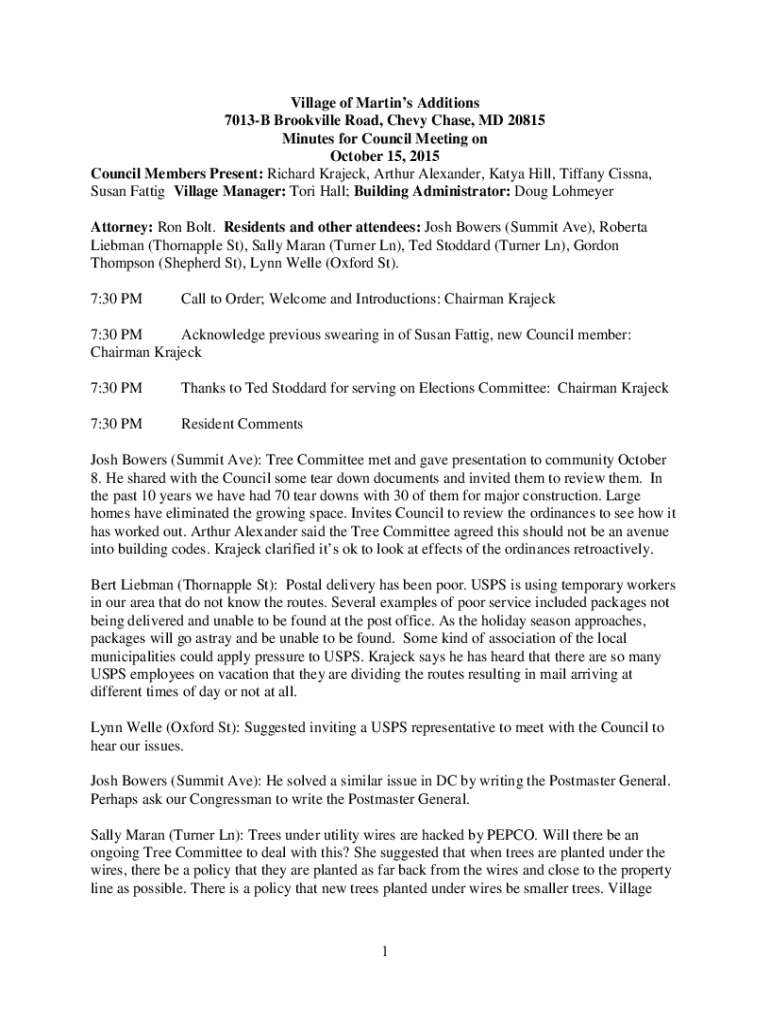 Village of Martin's Additions
7013-B Brookville Road, Chevy Chase, MD 20815
Minutes for Council Meeting on
October 15, 2015
Council Members Present: Richard Krajeck, Arthur Alexander, Katya Hill, Tiffany Cissna, Susan Fattig Village Manager: Tori Hall; Building Administrator: Doug Lohmeyer

Attorney: Ron Bolt. Residents and other attendees: Josh Bowers (Summit Ave), Roberta Liebman (Thornapple St), Sally Maran (Turner Ln), Ted Stoddard (Turner Ln), Gordon Thompson (Shepherd St), Lynn Welle (Oxford St).

7:30 PM Call to Order; Welcome and Introductions: Chairman Krajeck

7:30 PM Acknowledge previous swearing in of Susan Fattig, new Council member: Chairman Krajeck

7:30 PM Thanks to Ted Stoddard for serving on Elections Committee: Chairman Krajeck

7:30 PM Resident Comments

Josh Bowers (Summit Ave): Tree Committee met and gave presentation to community October 8. He shared with the Council some tear down documents and invited them to review them. In the past 10 years we have had 70 tear downs with 30 of them for major construction. Large homes have eliminated the growing space. Invites Council to review the ordinances to see how it has worked out. Arthur Alexander said the Tree Committee agreed this should not be an avenue into building codes. Krajeck clarified it's ok to look at effects of the ordinances retroactively.

Bert Liebman (Thornapple St): Postal delivery has been poor. USPS is using temporary workers in our area that do not know the routes. Several examples of poor service included packages not being delivered and unable to be found at the post office. As the holiday season approaches, packages will go astray and be unable to be found. Some kind of association of the local municipalities could apply pressure to USPS. Krajeck says he has heard that there are so many USPS employees on vacation that they are dividing the routes resulting in mail arriving at different times of day or not at all.

Lynn Welle (Oxford St): Suggested inviting a USPS representative to meet with the Council to hear our issues.

Josh Bowers (Summit Ave): He solved a similar issue in DC by writing the Postmaster General. Perhaps ask our Congressman to write the Postmaster General.

Sally Maran (Turner Ln): Trees under utility wires are hacked by PEPCO. Will there be an ongoing Tree Committee to deal with this? She suggested that when trees are planted under the wires, there be a policy that they are planted as far back from the wires and close to the property line as possible. There is a policy that new trees planted under wires be smaller trees. Village

1